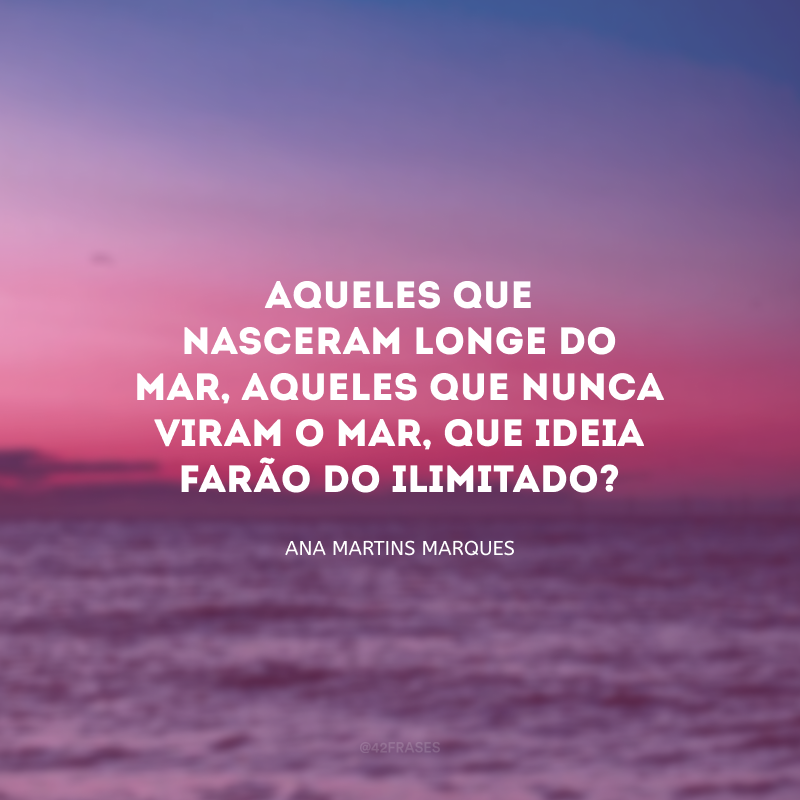 AQUELES QUE NASCERAM LONGE DO MAR, AQUELES QUE NUNCA VIRAM O MAR, QUE IDEIA FARÃO DO ILIMITADO?

ANA MARTINS MARQUES

@42FRASES